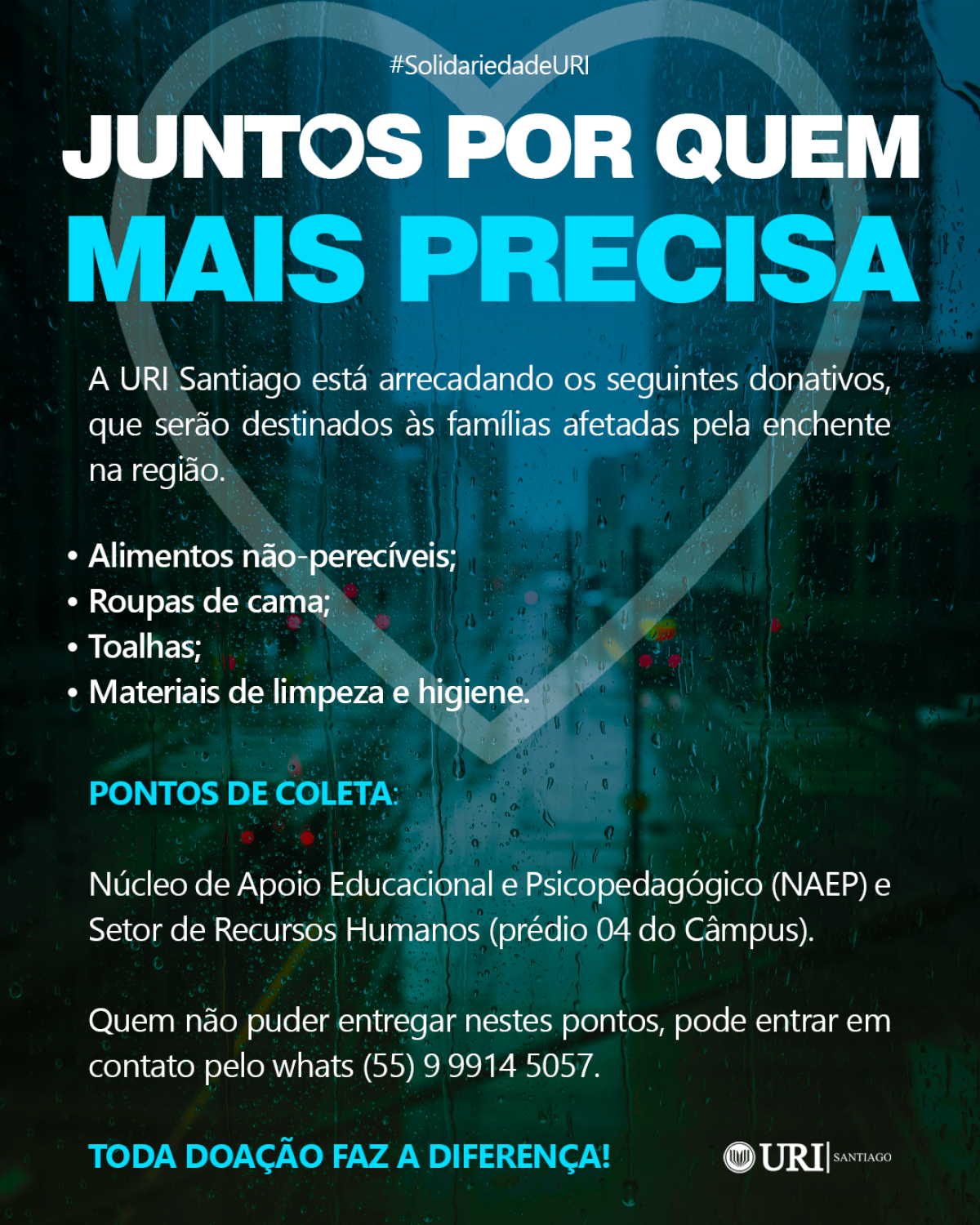 #SolidariedadeURI

JUNTOS POR QUEM
MAIS PRECISA

A URI Santiago está arrecadando os seguintes donativos, que serão destinados às famílias afetadas pela enchente na região.

• Alimentos não-perecíveis;
• Roupas de cama;
• Toalhas;
• Materiais de limpeza e higiene.

PONTOS DE COLETA:

Núcleo de Apoio Educacional e Psicopedagógico (NAEP) e Setor de Recursos Humanos (prédio 04 do Câmpus).

Quem não puder entregar nestes pontos, pode entrar em contato pelo whats (55) 9 9914 5057.

TODA DOAÇÃO FAZ A DIFERENÇA!

URI | SANTIAGO